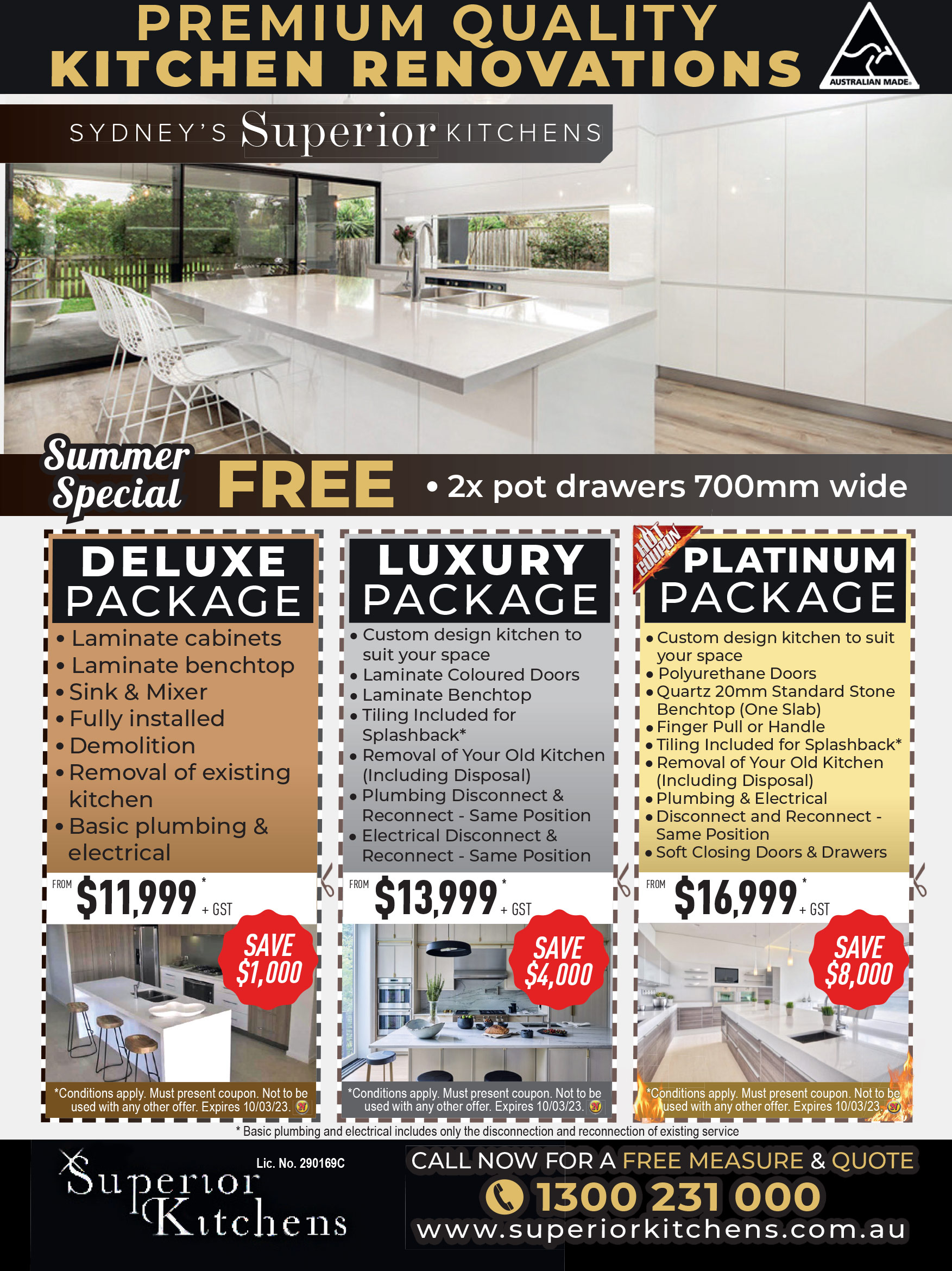 PREMIUM QUALITY KITCHEN RENOVATIONS

AUSTRALIAN MADE

SYDNEY'S Superior KITCHENS

Summer Special FREE • 2x pot drawers 700mm wide

DELUXE PACKAGE
• Laminate cabinets
• Laminate benchtop
• Sink & Mixer
• Fully installed
• Demolition
• Removal of existing kitchen
• Basic plumbing & electrical
FROM $11,999* + GST
SAVE $1,000
*Conditions apply. Must present coupon. Not to be used with any other offer. Expires 10/03/23.

LUXURY PACKAGE
• Custom design kitchen to suit your space
• Laminate Coloured Doors
• Laminate Benchtop
• Tiling Included for Splashback*
• Removal of Your Old Kitchen (Including Disposal)
• Plumbing Disconnect & Reconnect - Same Position
• Electrical Disconnect & Reconnect - Same Position
FROM $13,999* + GST
SAVE $4,000
*Conditions apply. Must present coupon. Not to be used with any other offer. Expires 10/03/23.

HOT COUPON
PLATINUM PACKAGE
• Custom design kitchen to suit your space
• Polyurethane Doors
• Quartz 20mm Standard Stone Benchtop (One Slab)
• Finger Pull or Handle
• Tiling Included for Splashback*
• Removal of Your Old Kitchen (Including Disposal)
• Plumbing & Electrical
• Disconnect and Reconnect - Same Position
• Soft Closing Doors & Drawers
FROM $16,999* + GST
SAVE $8,000
*Conditions apply. Must present coupon. Not to be used with any other offer. Expires 10/03/23.

* Basic plumbing and electrical includes only the disconnection and reconnection of existing service

Superior Kitchens
Lic. No. 290169C

CALL NOW FOR A FREE MEASURE & QUOTE
1300 231 000
www.superiorkitchens.com.au